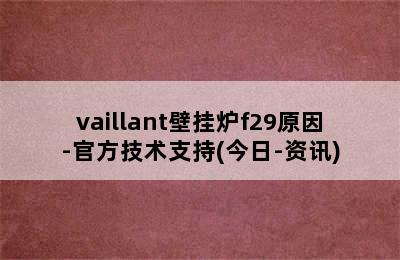 vaillant壁挂炉f29原因
-官方技术支持(今日-资讯)